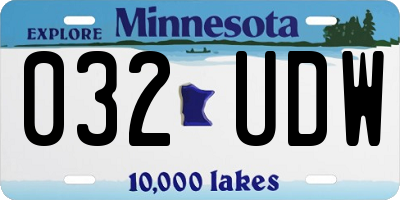 EXPLORE Minnesota

032 UDW

10,000 lakes